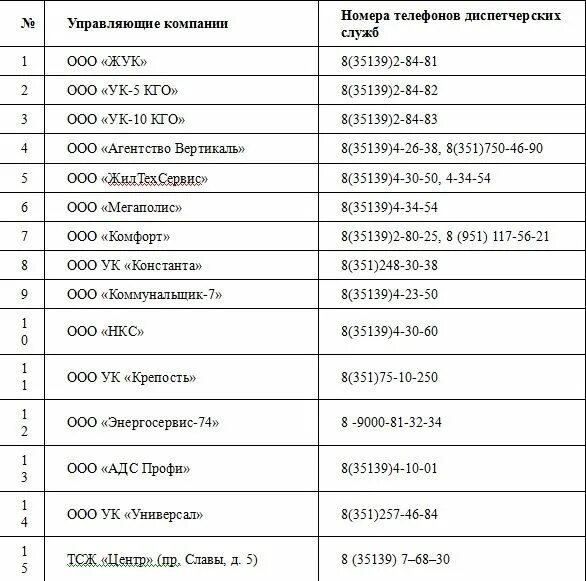 | № | Управляющие компании | Номера телефонов диспетчерских служб |
|---|---|---|
| 1 | ООО «ЖУК» | 8(35139)2-84-81 |
| 2 | ООО «УК-5 КГО» | 8(35139)2-84-82 |
| 3 | ООО «УК-10 КГО» | 8(35139)2-84-83 |
| 4 | ООО «Агентство Вертикаль» | 8(35139)4-26-38, 8(351)750-46-90 |
| 5 | ООО «ЖилТехСервис» | 8(35139)4-30-50, 4-34-54 |
| 6 | ООО «Мегаполис» | 8(35139)4-34-54 |
| 7 | ООО «Комфорт» | 8(35139)2-80-25, 8 (951) 117-56-21 |
| 8 | ООО УК «Константа» | 8(351)248-30-38 |
| 9 | ООО «Коммунальщик-7» | 8(35139)4-23-50 |
| 10 | ООО «НКС» | 8(35139)4-30-60 |
| 11 | ООО УК «Крепость» | 8(351)75-10-250 |
| 12 | ООО «Энергосервис-74» | 8 -9000-81-32-34 |
| 13 | ООО «АДС Профи» | 8(35139)4-10-01 |
| 14 | ООО УК «Универсал» | 8(351)257-46-84 |
| 15 | ТСЖ «Центр» (пр. Славы, д. 5) | 8 (35139) 7–68–30 |